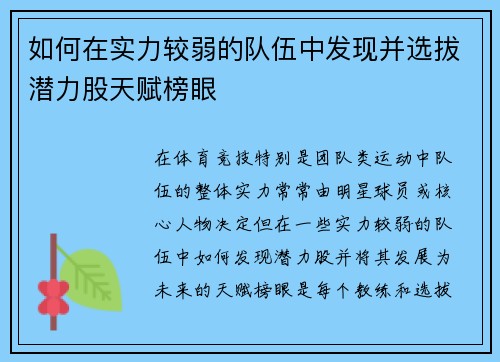 如何在实力较弱的队伍中发现并选拔潜力股天赋榜眼

在体育竞技特别是团队类运动中队伍的整体实力常常由明星球员或核心人物决定但在一些实力较弱的队伍中如何发现潜力股并将其发展为未来的天赋榜眼是每个教练和选拔